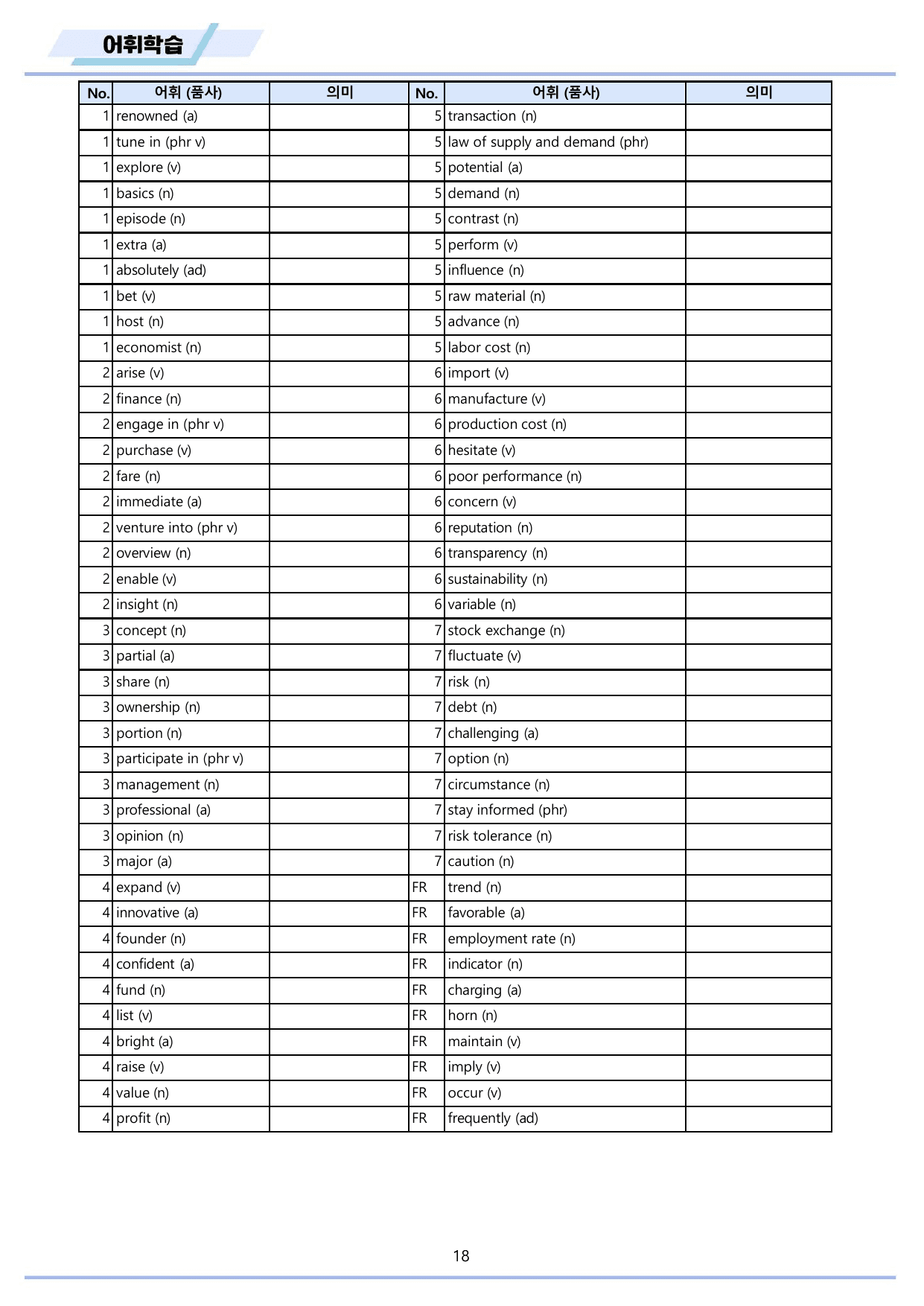 어휘학습

| No. | 어휘 (품사) | 의미 | No. | 어휘 (품사) | 의미 |
|---|---|---|---|---|---|
| 1 | renowned (a) | | 5 | transaction (n) | |
| 1 | tune in (phr v) | | 5 | law of supply and demand (phr) | |
| 1 | explore (v) | | 5 | potential (a) | |
| 1 | basics (n) | | 5 | demand (n) | |
| 1 | episode (n) | | 5 | contrast (n) | |
| 1 | extra (a) | | 5 | perform (v) | |
| 1 | absolutely (ad) | | 5 | influence (n) | |
| 1 | bet (v) | | 5 | raw material (n) | |
| 1 | host (n) | | 5 | advance (n) | |
| 1 | economist (n) | | 5 | labor cost (n) | |
| 2 | arise (v) | | 6 | import (v) | |
| 2 | finance (n) | | 6 | manufacture (v) | |
| 2 | engage in (phr v) | | 6 | production cost (n) | |
| 2 | purchase (v) | | 6 | hesitate (v) | |
| 2 | fare (n) | | 6 | poor performance (n) | |
| 2 | immediate (a) | | 6 | concern (v) | |
| 2 | venture into (phr v) | | 6 | reputation (n) | |
| 2 | overview (n) | | 6 | transparency (n) | |
| 2 | enable (v) | | 6 | sustainability (n) | |
| 2 | insight (n) | | 6 | variable (n) | |
| 3 | concept (n) | | 7 | stock exchange (n) | |
| 3 | partial (a) | | 7 | fluctuate (v) | |
| 3 | share (n) | | 7 | risk (n) | |
| 3 | ownership (n) | | 7 | debt (n) | |
| 3 | portion (n) | | 7 | challenging (a) | |
| 3 | participate in (phr v) | | 7 | option (n) | |
| 3 | management (n) | | 7 | circumstance (n) | |
| 3 | professional (a) | | 7 | stay informed (phr) | |
| 3 | opinion (n) | | 7 | risk tolerance (n) | |
| 3 | major (a) | | 7 | caution (n) | |
| 4 | expand (v) | | FR | trend (n) | |
| 4 | innovative (a) | | FR | favorable (a) | |
| 4 | founder (n) | | FR | employment rate (n) | |
| 4 | confident (a) | | FR | indicator (n) | |
| 4 | fund (n) | | FR | charging (a) | |
| 4 | list (v) | | FR | horn (n) | |
| 4 | bright (a) | | FR | maintain (v) | |
| 4 | raise (v) | | FR | imply (v) | |
| 4 | value (n) | | FR | occur (v) | |
| 4 | profit (n) | | FR | frequently (ad) | |

18